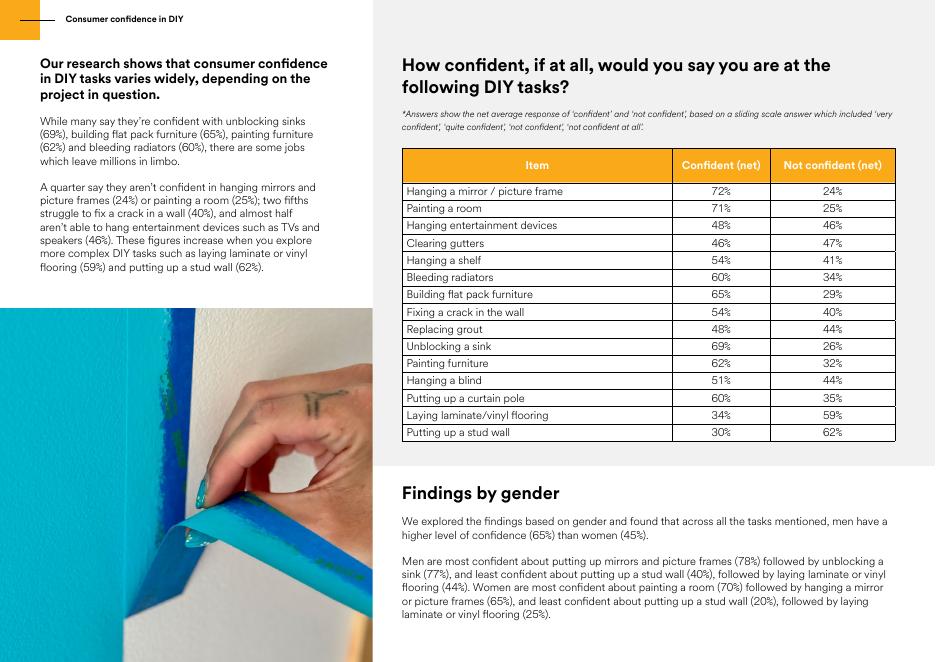 Consumer confidence in DIY

Our research shows that consumer confidence in DIY tasks varies widely, depending on the project in question.

While many say they're confident with unblocking sinks (69%), building flat pack furniture (65%), painting furniture (62%) and bleeding radiators (60%), there are some jobs which leave millions in limbo.

A quarter say they aren't confident in hanging mirrors and picture frames (24%) or painting a room (25%); two fifths struggle to fix a crack in a wall (40%), and almost half aren't able to hang entertainment devices such as TVs and speakers (46%). These figures increase when you explore more complex DIY tasks such as laying laminate or vinyl flooring (59%) and putting up a stud wall (62%).

How confident, if at all, would you say you are at the following DIY tasks?

*Answers show the net average response of 'confident' and 'not confident', based on a sliding scale answer which included 'very confident', 'quite confident', 'not confident', 'not confident at all'.

| Item | Confident (net) | Not confident (net) |
|---|---|---|
| Hanging a mirror / picture frame | 72% | 24% |
| Painting a room | 71% | 25% |
| Hanging entertainment devices | 48% | 46% |
| Clearing gutters | 46% | 47% |
| Hanging a shelf | 54% | 41% |
| Bleeding radiators | 60% | 34% |
| Building flat pack furniture | 65% | 29% |
| Fixing a crack in the wall | 54% | 40% |
| Replacing grout | 48% | 44% |
| Unblocking a sink | 69% | 26% |
| Painting furniture | 62% | 32% |
| Hanging a blind | 51% | 44% |
| Putting up a curtain pole | 60% | 35% |
| Laying laminate/vinyl flooring | 34% | 59% |
| Putting up a stud wall | 30% | 62% |

Findings by gender

We explored the findings based on gender and found that across all the tasks mentioned, men have a higher level of confidence (65%) than women (45%).

Men are most confident about putting up mirrors and picture frames (78%) followed by unblocking a sink (77%), and least confident about putting up a stud wall (40%), followed by laying laminate or vinyl flooring (44%). Women are most confident about painting a room (70%) followed by hanging a mirror or picture frames (65%), and least confident about putting up a stud wall (20%), followed by laying laminate or vinyl flooring (25%).